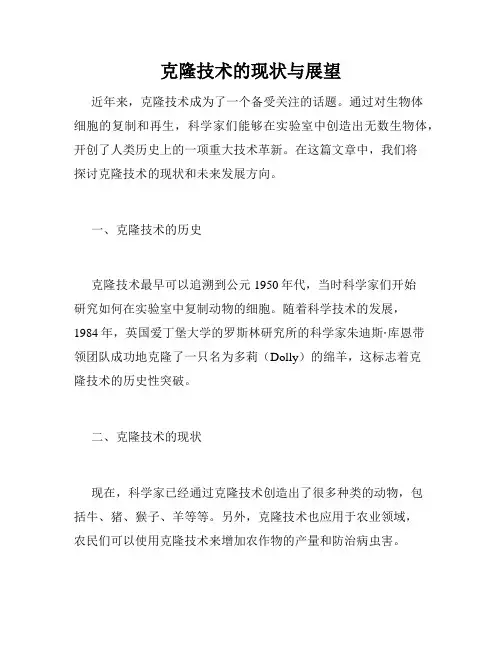 克隆技术的现状与展望

近年来，克隆技术成为了一个备受关注的话题。通过对生物体细胞的复制和再生，科学家们能够在实验室中创造出无数生物体，开创了人类历史上的一项重大技术革新。在这篇文章中，我们将探讨克隆技术的现状和未来发展方向。

一、克隆技术的历史

克隆技术最早可以追溯到公元 1950 年代，当时科学家们开始研究如何在实验室中复制动物的细胞。随着科学技术的发展，1984 年，英国爱丁堡大学的罗斯林研究所的科学家朱迪斯·库恩带领团队成功地克隆了一只名为多莉（Dolly）的绵羊，这标志着克隆技术的历史性突破。

二、克隆技术的现状

现在，科学家已经通过克隆技术创造出了很多种类的动物，包括牛、猪、猴子、羊等等。另外，克隆技术也应用于农业领域，农民们可以使用克隆技术来增加农作物的产量和防治病虫害。